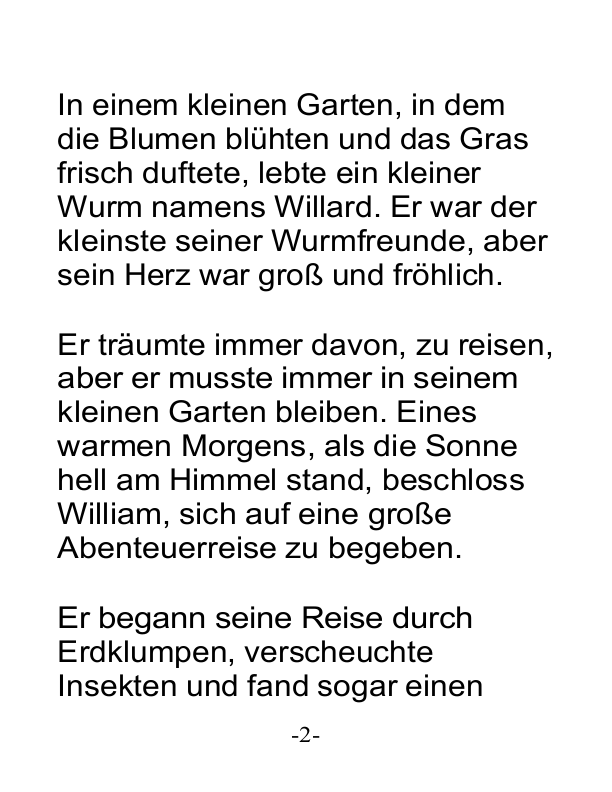 In einem kleinen Garten, in dem die Blumen blühten und das Gras frisch duftete, lebte ein kleiner Wurm namens Willard. Er war der kleinste seiner Wurmfreunde, aber sein Herz war groß und fröhlich.

Er träumte immer davon, zu reisen, aber er musste immer in seinem kleinen Garten bleiben. Eines warmen Morgens, als die Sonne hell am Himmel stand, beschloss William, sich auf eine große Abenteuerreise zu begeben.

Er begann seine Reise durch Erdklumpen, verscheuchte Insekten und fand sogar einen

-2-